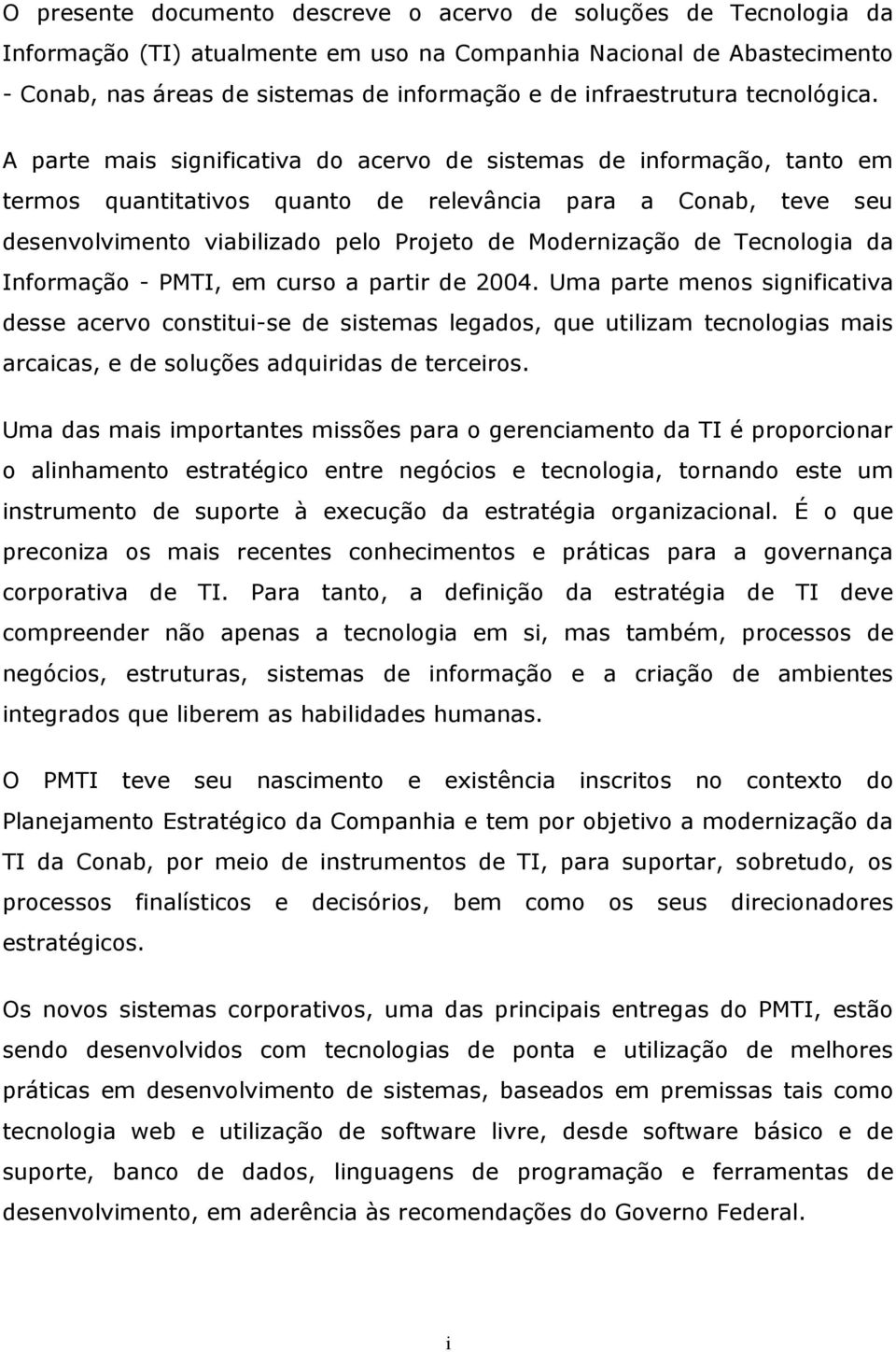 O presente documento descreve o acervo de soluções de Tecnologia da Informação (TI) atualmente em uso na Companhia Nacional de Abastecimento - Conab, nas áreas de sistemas de informação e de infraestrutura tecnológica. A parte mais significativa do acervo de sistemas de informação, tanto em termos quantitativos quanto de relevância para a Conab, teve seu desenvolvimento viabilizado pelo Projeto de Modernização de Tecnologia da Informação - PMTI, em curso a partir de 2004. Uma parte menos significativa desse acervo constitui-se de sistemas legados, que utilizam tecnologias mais arcaicas, e de soluções adquiridas de terceiros.

Uma das mais importantes missões para o gerenciamento da TI é proporcionar o alinhamento estratégico entre negócios e tecnologia, tornando este um instrumento de suporte à execução da estratégia organizacional. É o que preconiza os mais recentes conhecimentos e práticas para a governança corporativa de TI. Para tanto, a definição da estratégia de TI deve compreender não apenas a tecnologia em si, mas também, processos de negócios, estruturas, sistemas de informação e a criação de ambientes integrados que liberem as habilidades humanas.

O PMTI teve seu nascimento e existência inscritos no contexto do Planejamento Estratégico da Companhia e tem por objetivo a modernização da TI da Conab, por meio de instrumentos de TI, para suportar, sobretudo, os processos finalísticos e decisórios, bem como os seus direcionadores estratégicos.

Os novos sistemas corporativos, uma das principais entregas do PMTI, estão sendo desenvolvidos com tecnologias de ponta e utilização de melhores práticas em desenvolvimento de sistemas, baseados em premissas tais como tecnologia web e utilização de software livre, desde software básico e de suporte, banco de dados, linguagens de programação e ferramentas de desenvolvimento, em aderência às recomendações do Governo Federal.

i